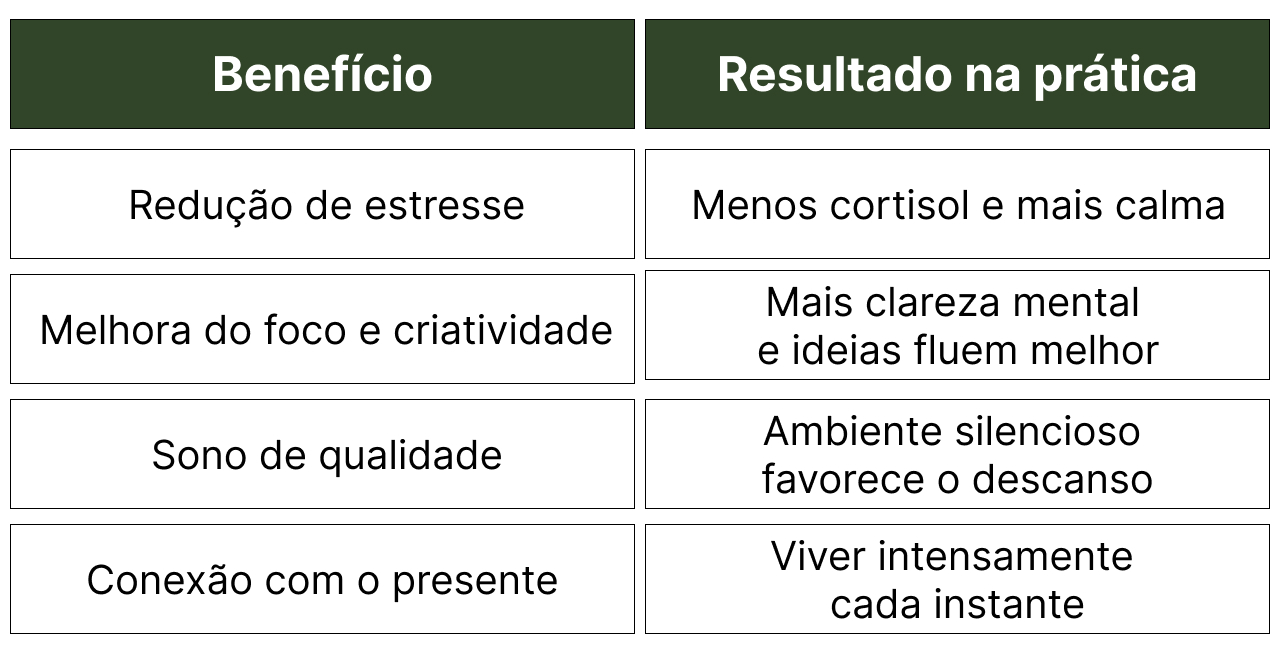 | Benefício | Resultado na prática |
|---|---|
| Redução de estresse | Menos cortisol e mais calma |
| Melhora do foco e criatividade | Mais clareza mental e ideias fluem melhor |
| Sono de qualidade | Ambiente silencioso favorece o descanso |
| Conexão com o presente | Viver intensamente cada instante |